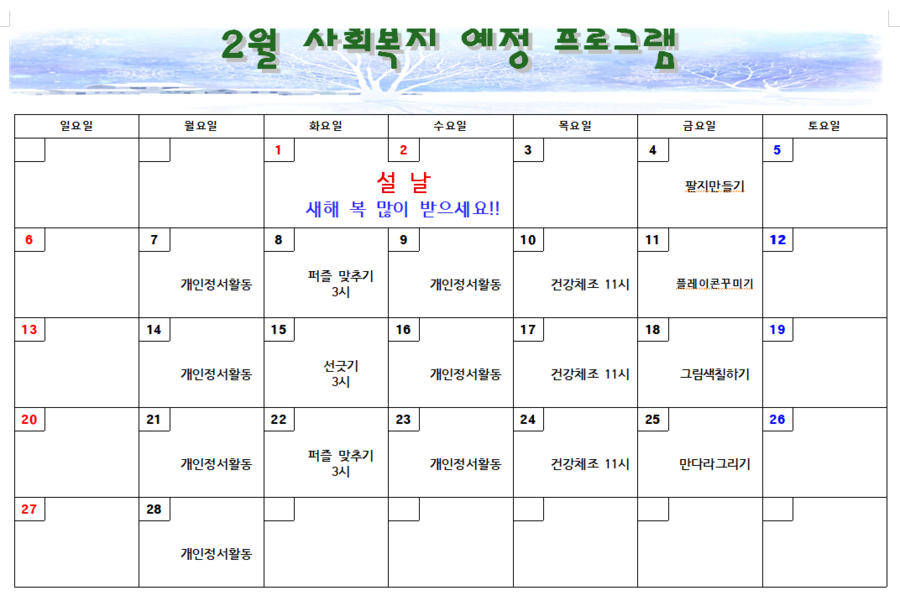 2월 사회복지 예정 프로그램

| 일요일 | 월요일 | 화요일 | 수요일 | 목요일 | 금요일 | 토요일 |
|---|---|---|---|---|---|---|
| | | 1 설날 새해 복 많이 받으세요!! | 2 | 3 | 4 팔지만들기 | 5 |
| 6 | 7 개인정서활동 | 8 퍼즐 맞추기 3시 | 9 개인정서활동 | 10 건강체조 11시 | 11 플레이콘꾸미기 | 12 |
| 13 | 14 개인정서활동 | 15 선긋기 3시 | 16 개인정서활동 | 17 건강체조 11시 | 18 그림색칠하기 | 19 |
| 20 | 21 개인정서활동 | 22 퍼즐 맞추기 3시 | 23 개인정서활동 | 24 건강체조 11시 | 25 만다라그리기 | 26 |
| 27 | 28 개인정서활동 | | | | | |